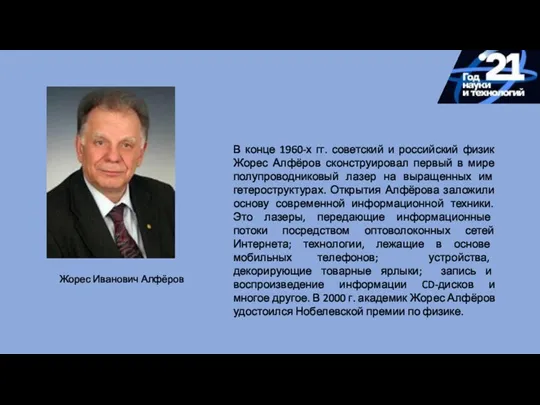 '21
Год науки и технологий

Жорес Иванович Алфёров

В конце 1960-х гг. советский и российский физик Жорес Алфёров сконструировал первый в мире полупроводниковый лазер на выращенных им гетероструктурах. Открытия Алфёрова заложили основу современной информационной техники. Это лазеры, передающие информационные потоки посредством оптоволоконных сетей Интернета; технологии, лежащие в основе мобильных телефонов; устройства, декорирующие товарные ярлыки; запись и воспроизведение информации CD-дисков и многое другое. В 2000 г. академик Жорес Алфёров удостоился Нобелевской премии по физике.